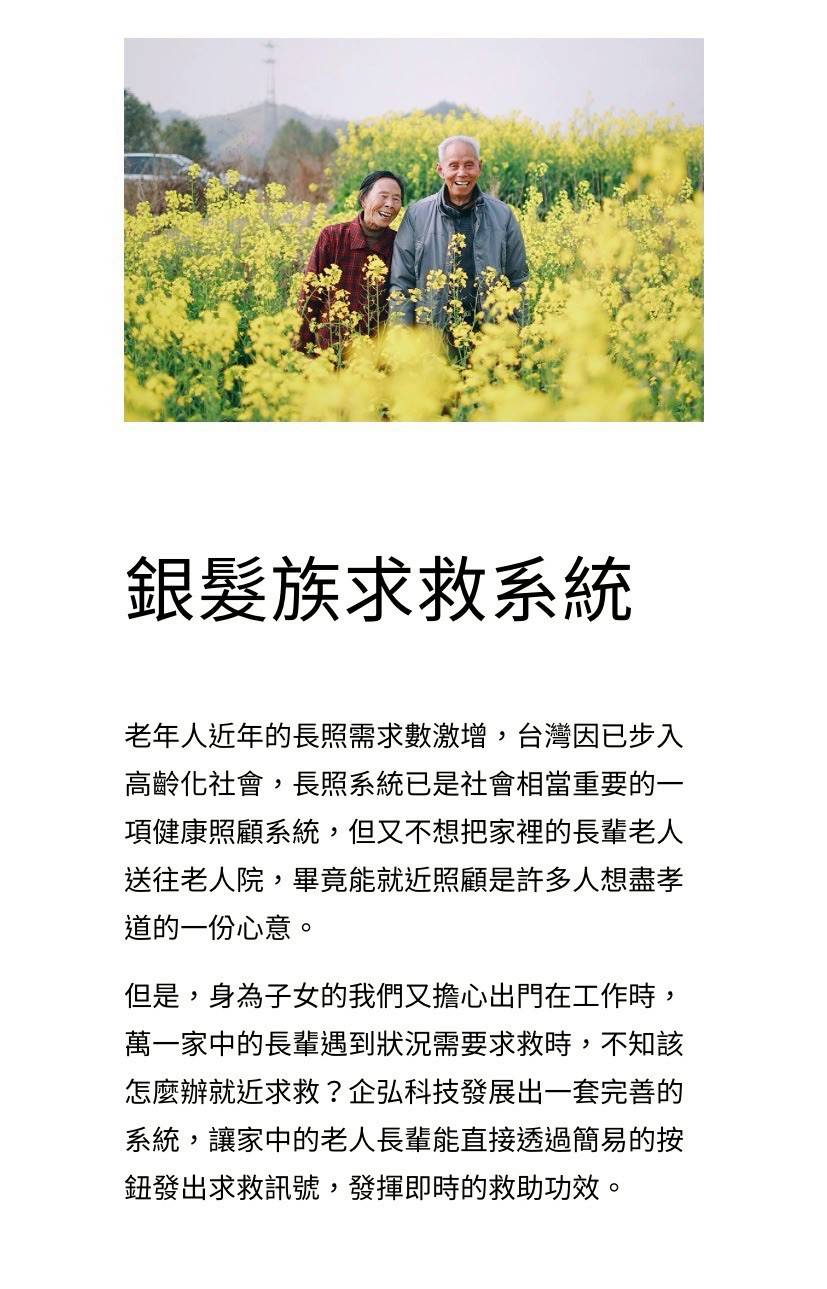 銀髮族求救系統

老年人近年的長照需求數激增，台灣因已步入高齡化社會，長照系統已是社會相當重要的一項健康照顧系統，但又不想把家裡的長輩老人送往老人院，畢竟能就近照顧是許多人想盡孝道的一份心意。

但是，身為子女的我們又擔心出門在工作時，萬一家中的長輩遇到狀況需要求救時，不知該怎麼辦就近求救？企弘科技發展出一套完善的系統，讓家中的老人長輩能直接透過簡易的按鈕發出求救訊號，發揮即時的救助功效。